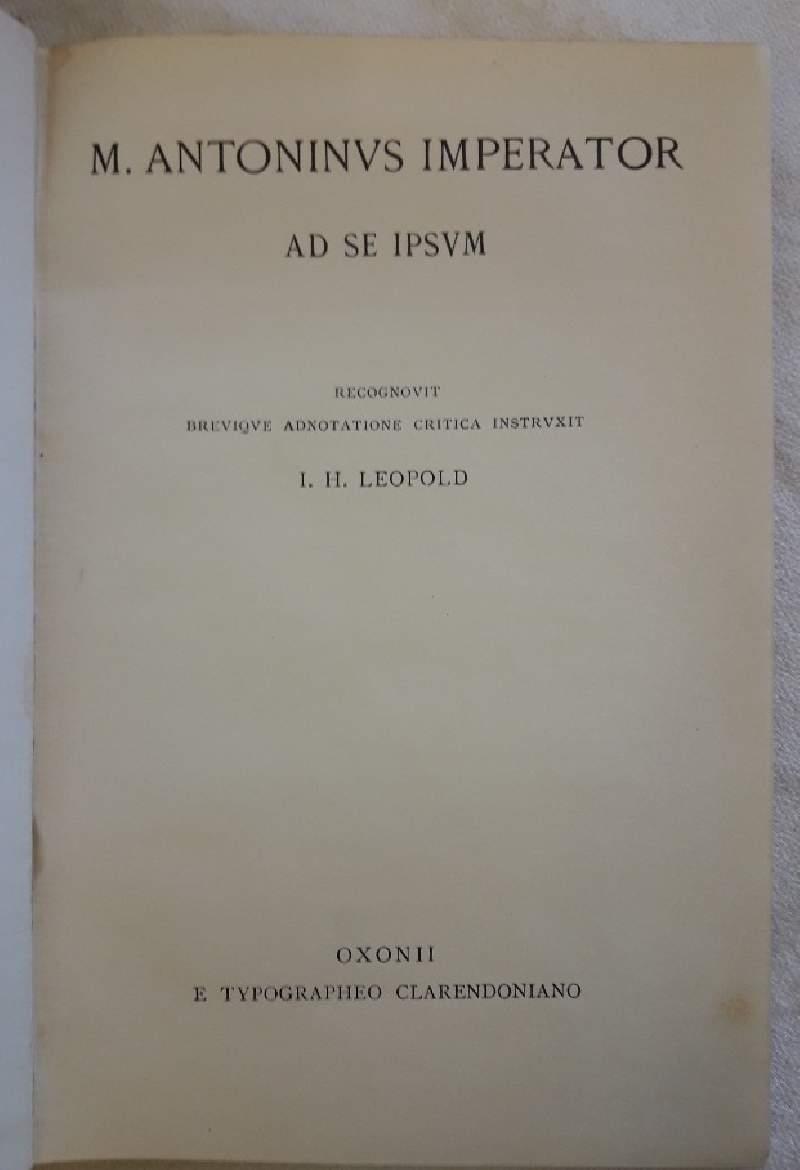 M. ANTONINVS IMPERATOR

AD SE IPSVM

RECOGNOVIT

BREVIQVE ADNOTATIONE CRITICA INSTRVXIT

I. H. LEOPOLD

OXONII

E TYPOGRAPHEO CLARENDONIANO